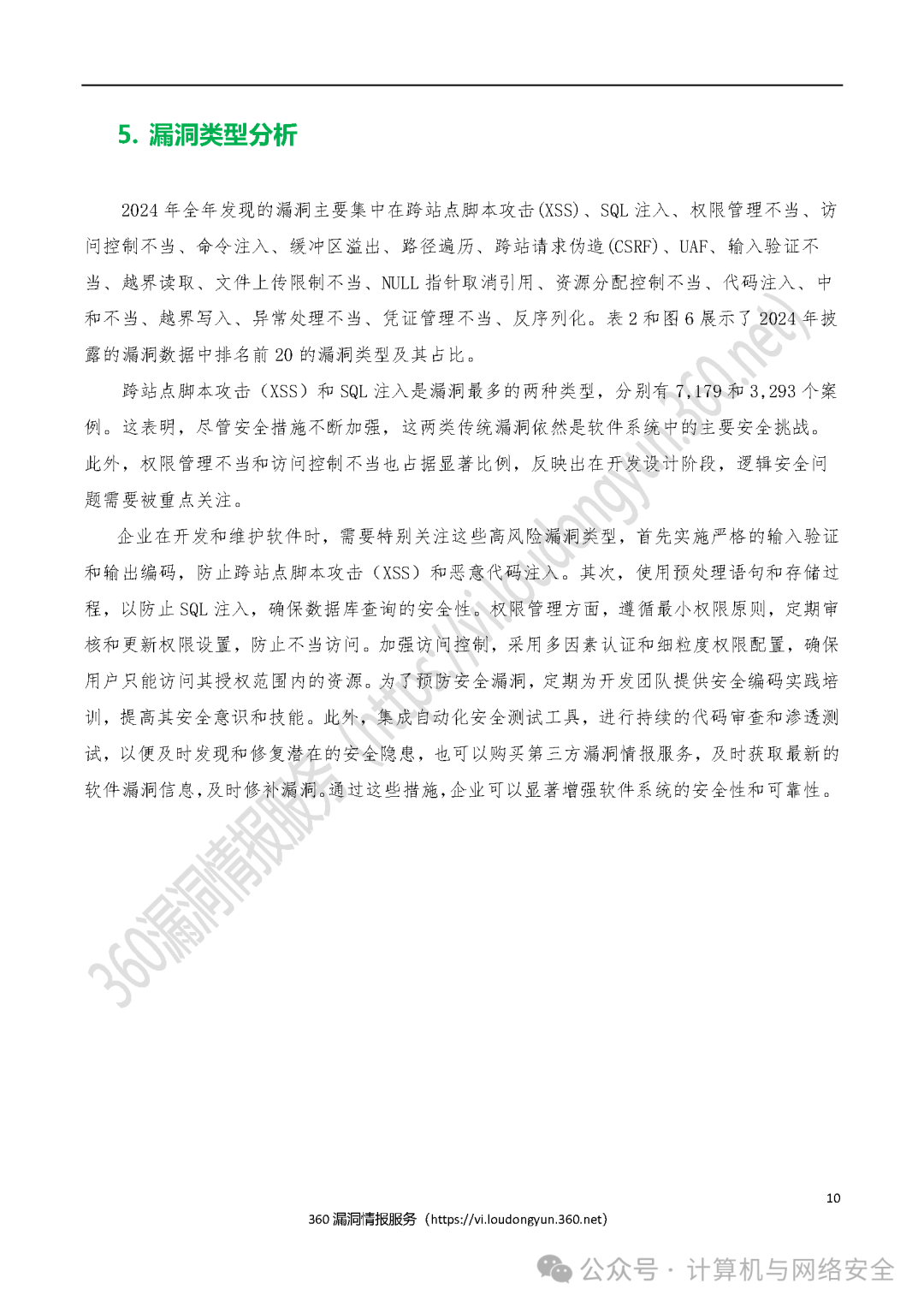 5. 漏洞类型分析

2024 年全年发现的漏洞主要集中在跨站点脚本攻击(XSS)、SQL 注入、权限管理不当、访问控制不当、命令注入、缓冲区溢出、路径遍历、跨站请求伪造(CSRF)、UAF、输入验证不当、越界读取、文件上传限制不当、NULL 指针取消引用、资源分配控制不当、代码注入、中和不当、越界写入、异常处理不当、凭证管理不当、反序列化。表 2 和图 6 展示了 2024 年披露的漏洞数据中排名前 20 的漏洞类型及其占比。

跨站点脚本攻击（XSS）和 SQL 注入是漏洞最多的两种类型，分别有 7,179 和 3,293 个案例。这表明，尽管安全措施不断加强，这两类传统漏洞依然是软件系统中的主要安全挑战。此外，权限管理不当和访问控制不当也占据显著比例，反映出在开发设计阶段，逻辑安全问题需要被重点关注。

企业在开发和维护软件时，需要特别关注这些高风险漏洞类型，首先实施严格的输入验证和输出编码，防止跨站点脚本攻击（XSS）和恶意代码注入。其次，使用预处理语句和存储过程，以防止 SQL 注入，确保数据库查询的安全性。权限管理方面，遵循最小权限原则，定期审核和更新权限设置，防止不当访问。加强访问控制，采用多因素认证和细粒度权限配置，确保用户只能访问其授权范围内的资源。为了预防安全漏洞，定期为开发团队提供安全编码实践培训，提高其安全意识和技能。此外，集成自动化安全测试工具，进行持续的代码审查和渗透测试，以便及时发现和修复潜在的安全隐患，也可以购买第三方漏洞情报服务，及时获取最新的软件漏洞信息，及时修补漏洞。通过这些措施，企业可以显著增强软件系统的安全性和可靠性。

360漏洞情报服务（https://vi.loudongyun.360.net）

10

360 漏洞情报服务（https://vi.loudongyun.360.net）

公众号 · 计算机与网络安全